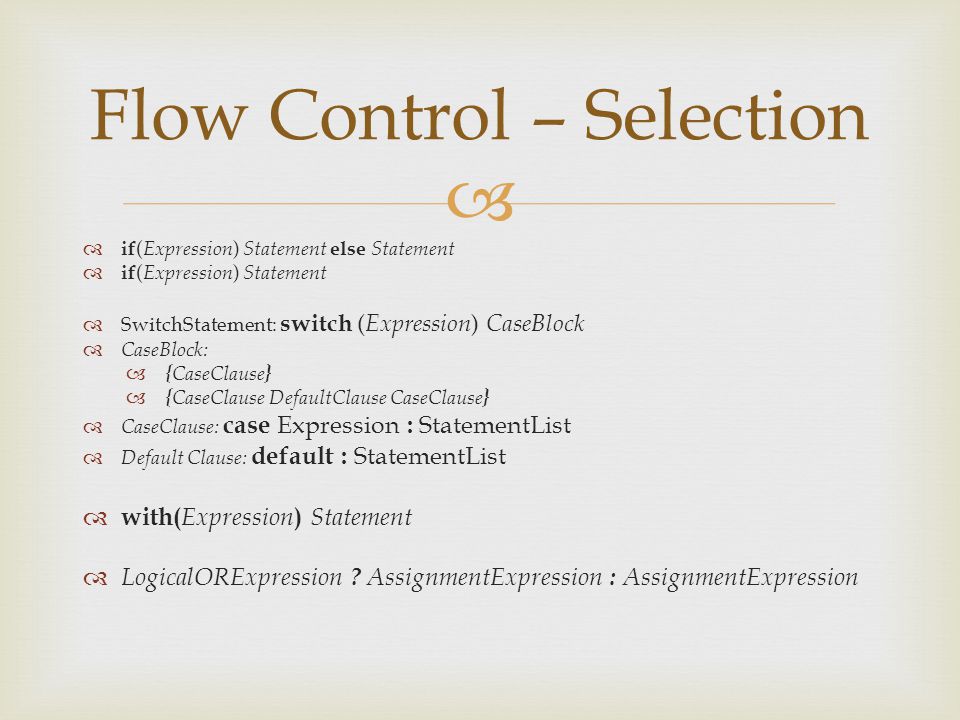 Flow Control – Selection

if(Expression) Statement else Statement
if(Expression) Statement

SwitchStatement: switch (Expression) CaseBlock
CaseBlock:
{CaseClause}
{CaseClause DefaultClause CaseClause}
CaseClause: case Expression : StatementList
Default Clause: default : StatementList

with(Expression) Statement

LogicalORExpression ? AssignmentExpression : AssignmentExpression